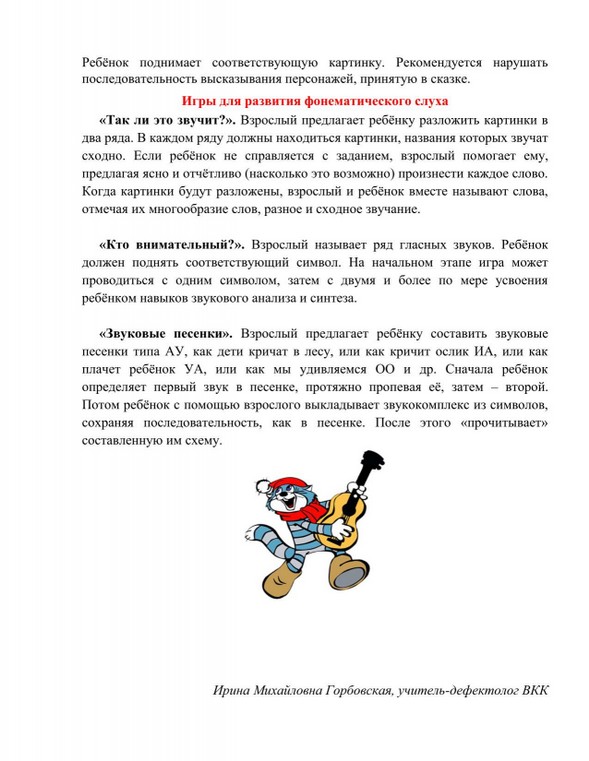 Ребёнок поднимает соответствующую картинку. Рекомендуется нарушать последовательность высказывания персонажей, принятую в сказке.

Игры для развития фонематического слуха

«Так ли это звучит?». Взрослый предлагает ребёнку разложить картинки в два ряда. В каждом ряду должны находиться картинки, названия которых звучат сходно. Если ребёнок не справляется с заданием, взрослый помогает ему, предлагая ясно и отчётливо (насколько это возможно) произнести каждое слово. Когда картинки будут разложены, взрослый и ребёнок вместе называют слова, отмечая их многообразие слов, разное и сходное звучание.

«Кто внимательный?». Взрослый называет ряд гласных звуков. Ребёнок должен поднять соответствующий символ. На начальном этапе игра может проводиться с одним символом, затем с двумя и более по мере усвоения ребёнком навыков звукового анализа и синтеза.

«Звуковые песенки». Взрослый предлагает ребёнку составить звуковые песенки типа АУ, как дети кричат в лесу, или как кричит ослик ИА, или как плачет ребёнок УА, или как мы удивляемся ОО и др. Сначала ребёнок определяет первый звук в песенке, протяжно пропевая её, затем – второй. Потом ребёнок с помощью взрослого выкладывает звукокомплекс из символов, сохраняя последовательность, как в песенке. После этого «прочитывает» составленную им схему.

Ирина Михайловна Горбовская, учитель-дефектолог ВКК